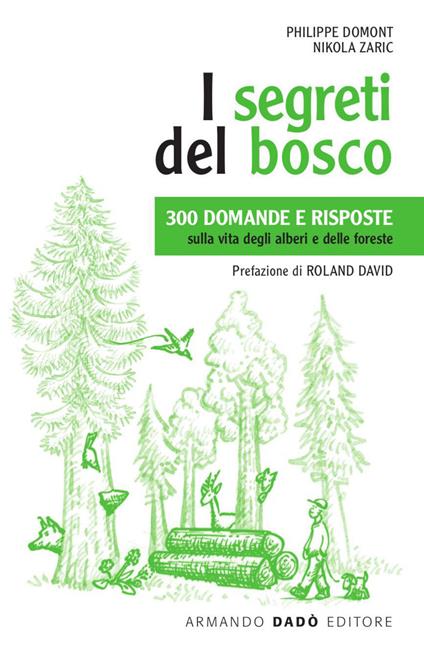 PHILIPPE DOMONT
NIKOLA ZARIC

I segreti del bosco

300 DOMANDE E RISPOSTE
sulla vita degli alberi e delle foreste

Prefazione di ROLAND DAVID

ARMANDO DADÒ EDITORE